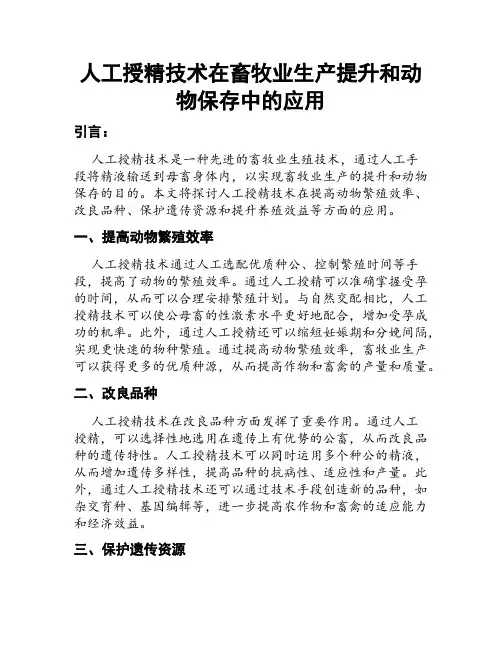 人工授精技术在畜牧业生产提升和动物保存中的应用

引言：

人工授精技术是一种先进的畜牧业生殖技术，通过人工手段将精液输送到母畜身体内，以实现畜牧业生产的提升和动物保存的目的。本文将探讨人工授精技术在提高动物繁殖效率、改良品种、保护遗传资源和提升养殖效益等方面的应用。

一、提高动物繁殖效率

人工授精技术通过人工选配优质种公、控制繁殖时间等手段，提高了动物的繁殖效率。通过人工授精可以准确掌握受孕的时间，从而可以合理安排繁殖计划。与自然交配相比，人工授精技术可以使公母畜的性激素水平更好地配合，增加受孕成功的机率。此外，通过人工授精还可以缩短妊娠期和分娩间隔，实现更快速的物种繁殖。通过提高动物繁殖效率，畜牧业生产可以获得更多的优质种源，从而提高作物和畜禽的产量和质量。

二、改良品种

人工授精技术在改良品种方面发挥了重要作用。通过人工授精，可以选择性地选用在遗传上有优势的公畜，从而改良品种的遗传特性。人工授精技术可以同时运用多个种公的精液，从而增加遗传多样性，提高品种的抗病性、适应性和产量。此外，通过人工授精技术还可以通过技术手段创造新的品种，如杂交育种、基因编辑等，进一步提高农作物和畜禽的适应能力和经济效益。

三、保护遗传资源